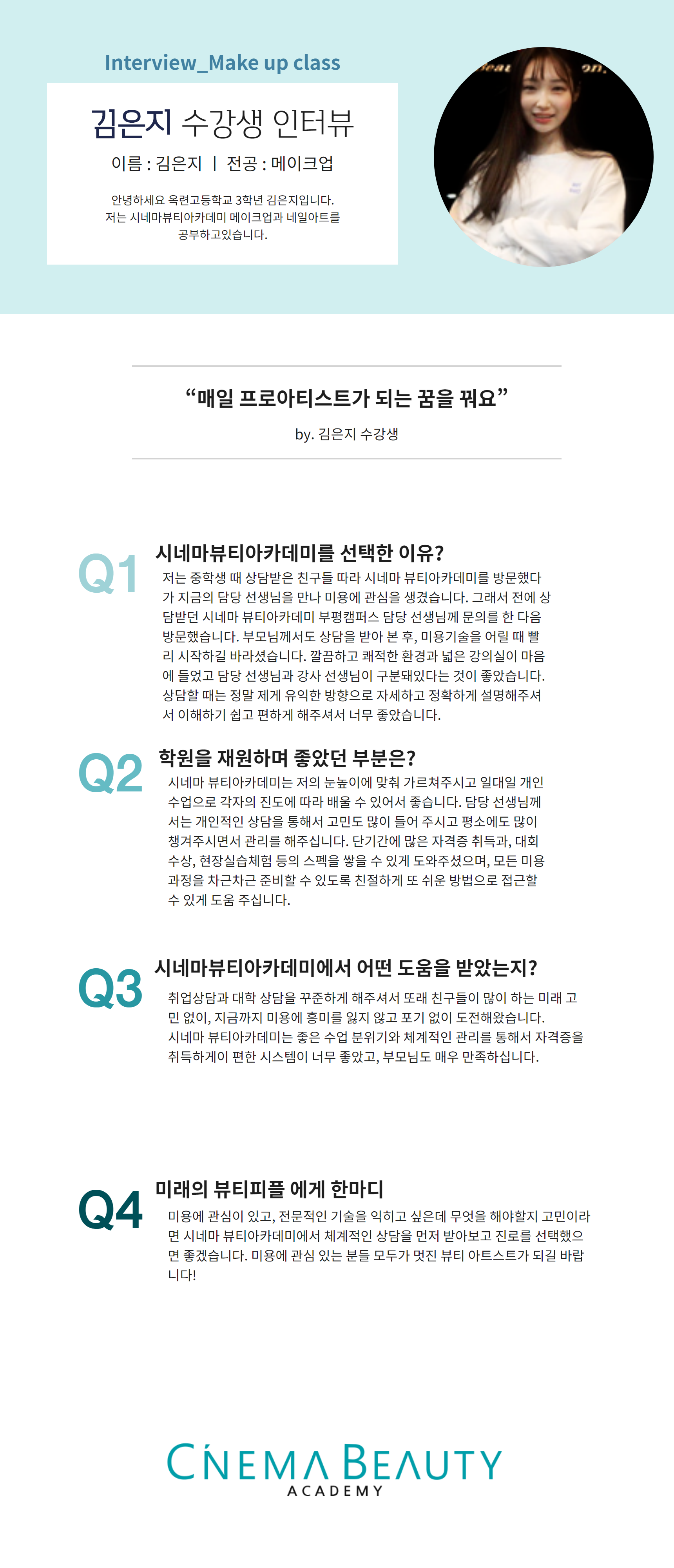 Interview_Make up class

김은지 수강생 인터뷰

이름 : 김은지 | 전공 : 메이크업

안녕하세요 옥련고등학교 3학년 김은지입니다. 저는 시네마뷰티아카데미 메이크업과 네일아트를 공부하고있습니다.

“매일 프로아티스트가 되는 꿈을 꿔요”

by. 김은지 수강생

Q1 시네마뷰티아카데미를 선택한 이유?

저는 중학생 때 상담받은 친구들 따라 시네마 뷰티아카데미를 방문했다가 지금의 담당 선생님을 만나 미용에 관심을 생겼습니다. 그래서 전에 상담받던 시네마 뷰티아카데미 부평캠퍼스 담당 선생님께 문의를 한 다음 방문했습니다. 부모님께서도 상담을 받아 본 후, 미용기술을 어릴 때 빨리 시작하길 바라셨습니다. 깔끔하고 쾌적한 환경과 넓은 강의실이 마음에 들었고 담당 선생님과 강사 선생님이 구분돼있다는 것이 좋았습니다. 상담할 때는 정말 제게 유익한 방향으로 자세하고 정확하게 설명해주셔서 이해하기 쉽고 편하게 해주셔서 너무 좋았습니다.

Q2 학원을 재원하며 좋았던 부분은?

시네마 뷰티아카데미는 저의 눈높이에 맞춰 가르쳐주시고 일대일 개인 수업으로 각자의 진도에 따라 배울 수 있어서 좋습니다. 담당 선생님께서는 개인적인 상담을 통해서 고민도 많이 들어 주시고 평소에도 많이 챙겨주시면서 관리를 해주십니다. 단기간에 많은 자격증 취득과, 대회 수상, 현장실습체험 등의 스펙을 쌓을 수 있게 도와주셨으며, 모든 미용 과정을 차근차근 준비할 수 있도록 친절하게 또 쉬운 방법으로 접근할 수 있게 도움 주십니다.

Q3 시네마뷰티아카데미에서 어떤 도움을 받았는지?

취업상담과 대학 상담을 꾸준하게 해주셔서 또래 친구들이 많이 하는 미래 고민 없이, 지금까지 미용에 흥미를 잃지 않고 포기 없이 도전해왔습니다. 시네마 뷰티아카데미는 좋은 수업 분위기와 체계적인 관리를 통해서 자격증을 취득하게이 편한 시스템이 너무 좋았고, 부모님도 매우 만족하십니다.

Q4 미래의 뷰티피플 에게 한마디

미용에 관심이 있고, 전문적인 기술을 익히고 싶은데 무엇을 해야할지 고민이라면 시네마 뷰티아카데미에서 체계적인 상담을 먼저 받아보고 진로를 선택했으면 좋겠습니다. 미용에 관심 있는 분들 모두가 멋진 뷰티 아트스트가 되길 바랍니다!

CINEMA BEAUTY
ACADEMY